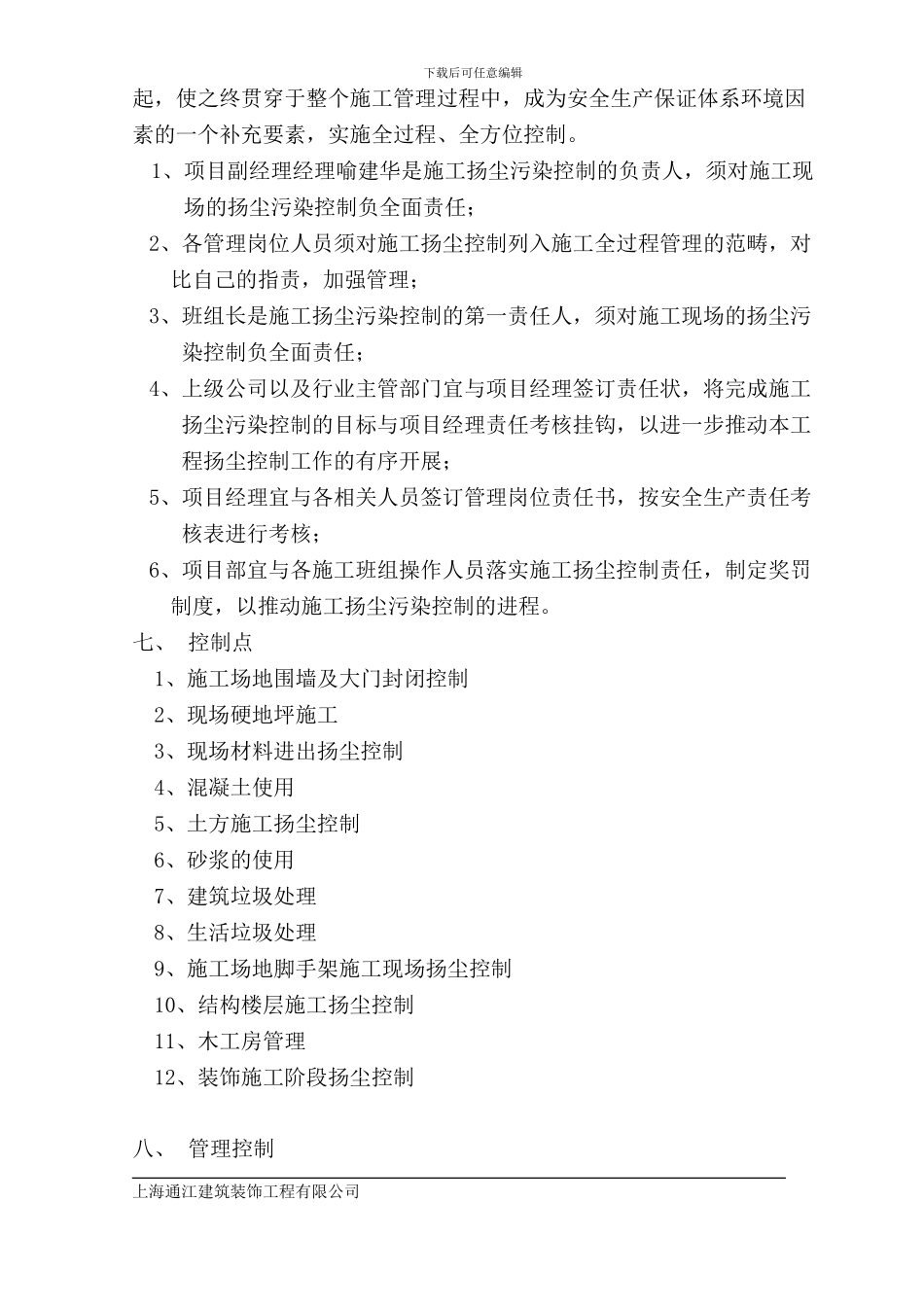 下载后可任意编辑

起，使之终贯穿于整个施工管理过程中，成为安全生产保证体系环境因素的一个补充要素，实施全过程、全方位控制。

1、项目副经理经理喻建华是施工扬尘污染控制的负责人，须对施工现场的扬尘污染控制负全面责任；

2、各管理岗位人员须对施工扬尘控制列入施工全过程管理的范畴，对比自己的指责，加强管理；

3、班组长是施工扬尘污染控制的第一责任人，须对施工现场的扬尘污染控制负全面责任；

4、上级公司以及行业主管部门宜与项目经理签订责任状，将完成施工扬尘污染控制的目标与项目经理责任考核挂钩，以进一步推动本工程扬尘控制工作的有序开展；

5、项目经理宜与各相关人员签订管理岗位责任书，按安全生产责任考核表进行考核；

6、项目部宜与各施工班组操作人员落实施工扬尘控制责任，制定奖罚制度，以推动施工扬尘污染控制的进程。

七、 控制点

1、施工场地围墙及大门封闭控制

2、现场硬地坪施工

3、现场材料进出扬尘控制

4、混凝土使用

5、土方施工扬尘控制

6、砂浆的使用

7、建筑垃圾处理

8、生活垃圾处理

9、施工场地脚手架施工现场扬尘控制

10、结构楼层施工扬尘控制

11、木工房管理

12、装饰施工阶段扬尘控制

八、 管理控制

上海通江建筑装饰工程有限公司